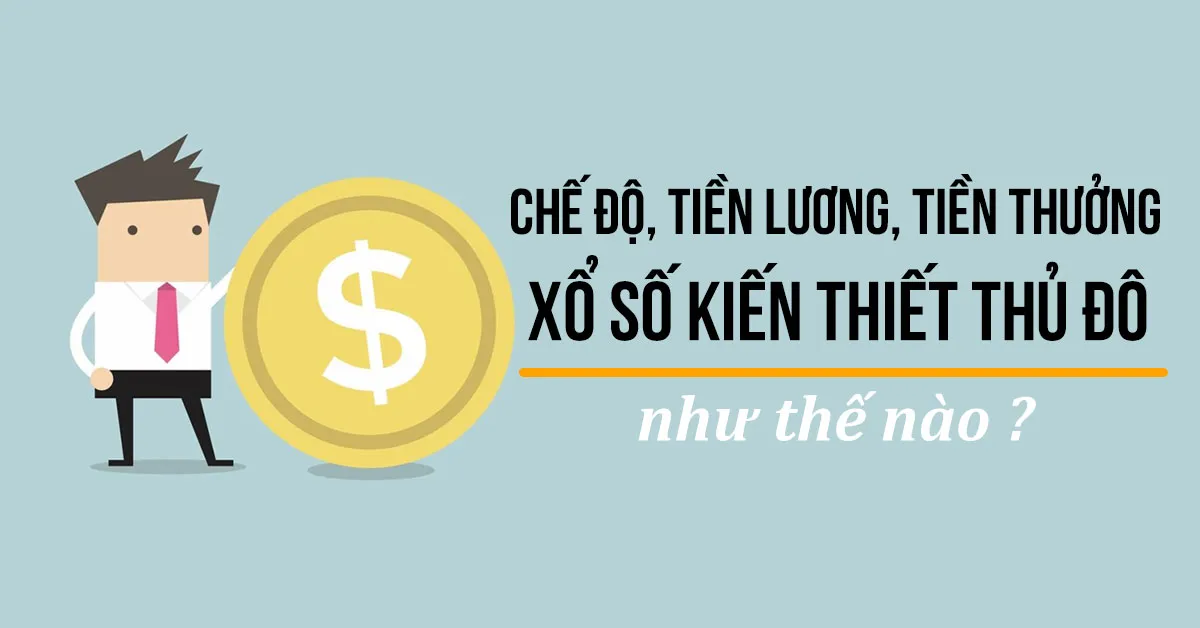 $

CHẾ ĐỘ, TIỀN LƯƠNG, TIỀN THƯỞNG
XỔ SỐ KIẾN THIẾT THỦ ĐÔ

như thế nào ?